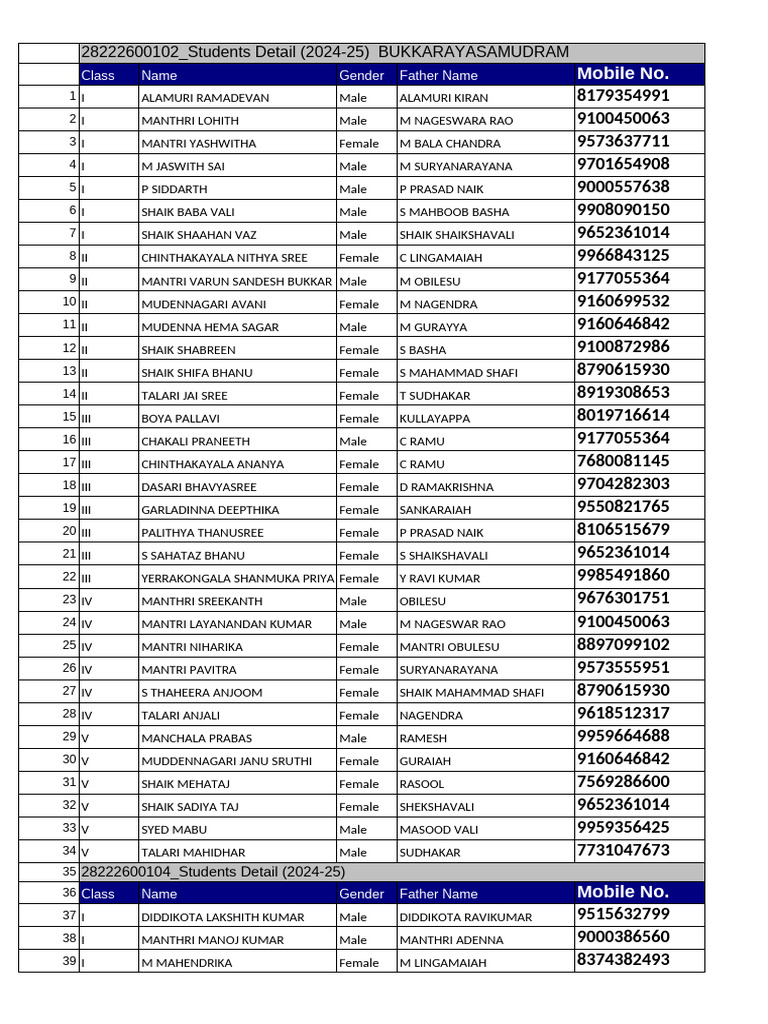 | | 28222600102_Students Detail (2024-25) BUKKARAYASAMUDRAM | | | | |
|---|---|---|---|---|---|
| | Class | Name | Gender | Father Name | Mobile No. |
| 1 | I | ALAMURI RAMADEVAN | Male | ALAMURI KIRAN | 8179354991 |
| 2 | I | MANTHRI LOHITH | Male | M NAGESWARA RAO | 9100450063 |
| 3 | I | MANTRI YASHWITHA | Female | M BALA CHANDRA | 9573637711 |
| 4 | I | M JASWITH SAI | Male | M SURYANARAYANA | 9701654908 |
| 5 | I | P SIDDARTH | Male | P PRASAD NAIK | 9000557638 |
| 6 | I | SHAIK BABA VALI | Male | S MAHBOOB BASHA | 9908090150 |
| 7 | I | SHAIK SHAAHAN VAZ | Male | SHAIK SHAIKSHAVALI | 9652361014 |
| 8 | II | CHINTHAKAYALA NITHYA SREE | Female | C LINGAMAIAH | 9966843125 |
| 9 | II | MANTRI VARUN SANDESH BUKKAR | Male | M OBILESU | 9177055364 |
| 10 | II | MUDENNAGARI AVANI | Female | M NAGENDRA | 9160699532 |
| 11 | II | MUDENNA HEMA SAGAR | Male | M GURAYYA | 9160646842 |
| 12 | II | SHAIK SHABREEN | Female | S BASHA | 9100872986 |
| 13 | II | SHAIK SHIFA BHANU | Female | S MAHAMMAD SHAFI | 8790615930 |
| 14 | II | TALARI JAI SREE | Female | T SUDHAKAR | 8919308653 |
| 15 | III | BOYA PALLAVI | Female | KULLAYAPPA | 8019716614 |
| 16 | III | CHAKALI PRANEETH | Male | C RAMU | 9177055364 |
| 17 | III | CHINTHAKAYALA ANANYA | Female | C RAMU | 7680081145 |
| 18 | III | DASARI BHAVYASREE | Female | D RAMAKRISHNA | 9704282303 |
| 19 | III | GARLADINNA DEEPTHIKA | Female | SANKARAIAH | 9550821765 |
| 20 | III | PALITHYA THANUSREE | Female | P PRASAD NAIK | 8106515679 |
| 21 | III | S SAHATAZ BHANU | Female | S SHAIKSHAVALI | 9652361014 |
| 22 | III | YERRAKONGALA SHANMUKA PRIYA | Female | Y RAVI KUMAR | 9985491860 |
| 23 | IV | MANTHRI SREEKANTH | Male | OBILESU | 9676301751 |
| 24 | IV | MANTRI LAYANANDAN KUMAR | Male | M NAGESWAR RAO | 9100450063 |
| 25 | IV | MANTRI NIHARIKA | Female | MANTRI OBULESU | 8897099102 |
| 26 | IV | MANTRI PAVITRA | Female | SURYANARAYANA | 9573555951 |
| 27 | IV | S THAHEERA ANJOOM | Female | SHAIK MAHAMMAD SHAFI | 8790615930 |
| 28 | IV | TALARI ANJALI | Female | NAGENDRA | 9618512317 |
| 29 | V | MANCHALA PRABAS | Male | RAMESH | 9959664688 |
| 30 | V | MUDDENNAGARI JANU SRUTHI | Female | GURAIAH | 9160646842 |
| 31 | V | SHAIK MEHATAJ | Female | RASOOL | 7569286600 |
| 32 | V | SHAIK SADIYA TAJ | Female | SHEKSHAVALI | 9652361014 |
| 33 | V | SYED MABU | Male | MASOOD VALI | 9959356425 |
| 34 | V | TALARI MAHIDHAR | Male | SUDHAKAR | 7731047673 |
| 35 | 28222600104_Students Detail (2024-25) | | | | |
| 36 | Class | Name | Gender | Father Name | Mobile No. |
| 37 | I | DIDDIKOTA LAKSHITH KUMAR | Male | DIDDIKOTA RAVIKUMAR | 9515632799 |
| 38 | I | MANTHRI MANOJ KUMAR | Male | MANTHRI ADENNA | 9000386560 |
| 39 | I | M MAHENDRIKA | Female | M LINGAMAIAH | 8374382493 |